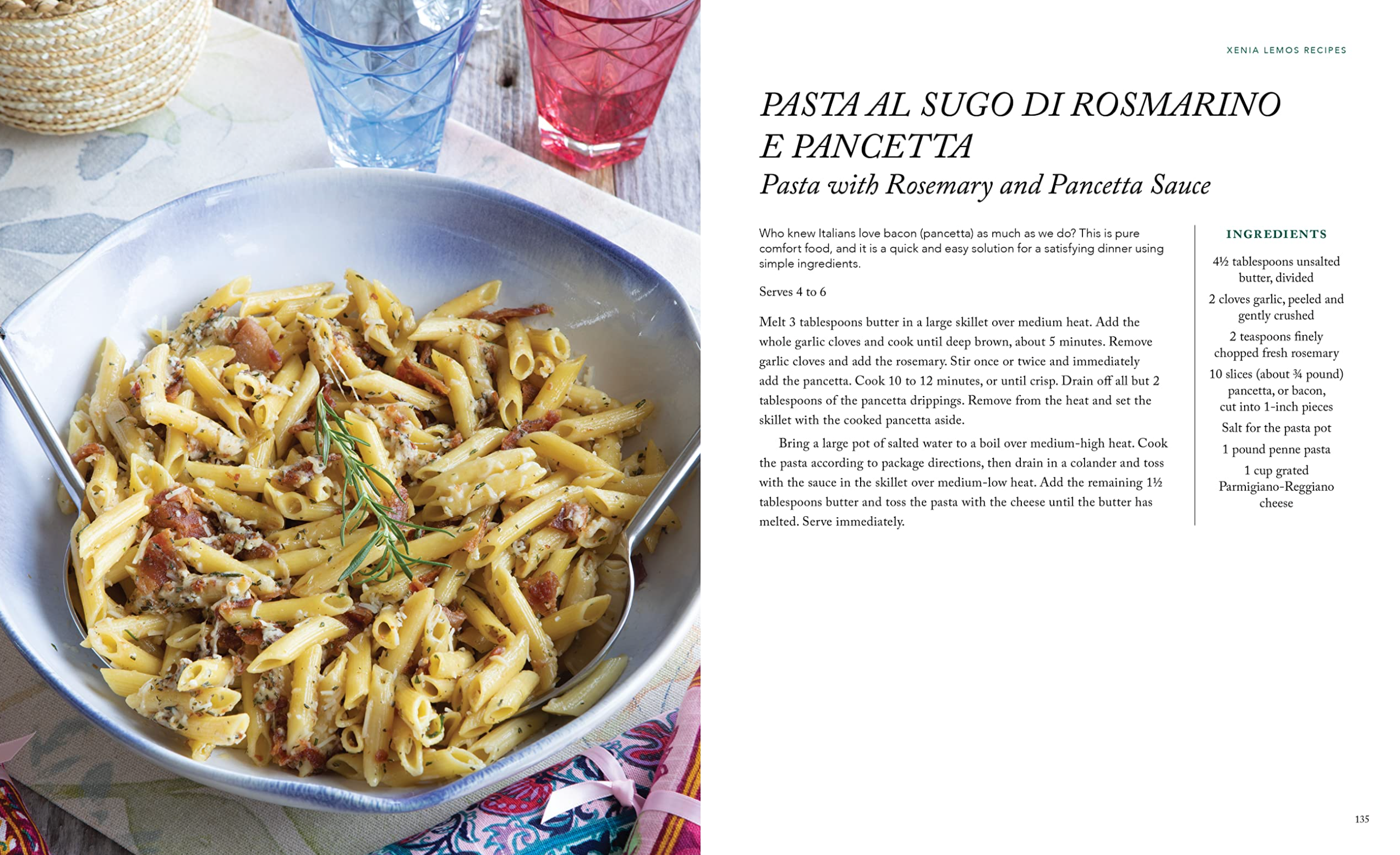 XENIA LEMOS RECIPES

PASTA AL SUGO DI ROSMARINO E PANCETTA
Pasta with Rosemary and Pancetta Sauce

Who knew Italians love bacon (pancetta) as much as we do? This is pure comfort food, and it is a quick and easy solution for a satisfying dinner using simple ingredients.

Serves 4 to 6

Melt 3 tablespoons butter in a large skillet over medium heat. Add the whole garlic cloves and cook until deep brown, about 5 minutes. Remove garlic cloves and add the rosemary. Stir once or twice and immediately add the pancetta. Cook 10 to 12 minutes, or until crisp. Drain off all but 2 tablespoons of the pancetta drippings. Remove from the heat and set the skillet with the cooked pancetta aside.

Bring a large pot of salted water to a boil over medium-high heat. Cook the pasta according to package directions, then drain in a colander and toss with the sauce in the skillet over medium-low heat. Add the remaining 1½ tablespoons butter and toss the pasta with the cheese until the butter has melted. Serve immediately.

INGREDIENTS

4½ tablespoons unsalted butter, divided

2 cloves garlic, peeled and gently crushed

2 teaspoons finely chopped fresh rosemary

10 slices (about ¾ pound) pancetta, or bacon, cut into 1-inch pieces

Salt for the pasta pot

1 pound penne pasta

1 cup grated Parmigiano-Reggiano cheese

135